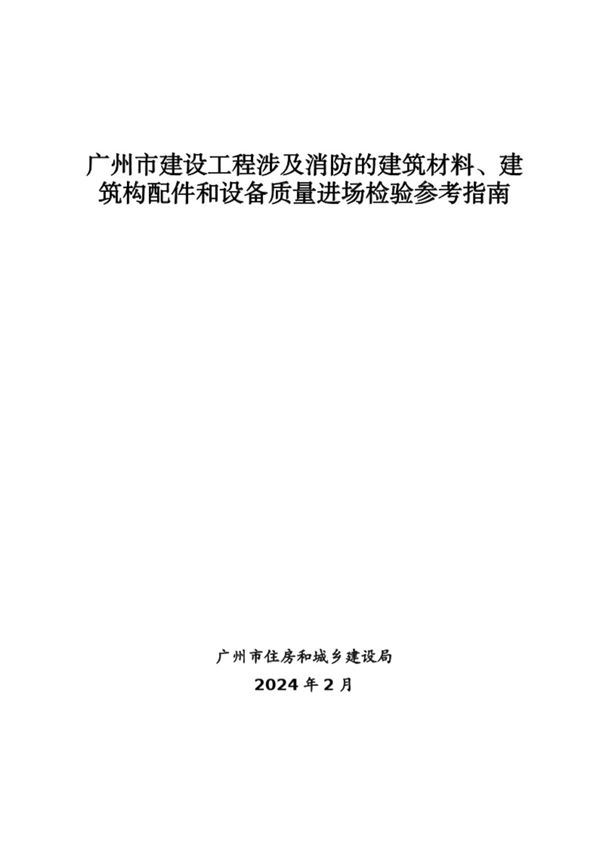 广州市建设工程涉及消防的建筑材料、建筑构配件和设备质量进场检验参考指南

广州市住房和城乡建设局

2024 年 2 月